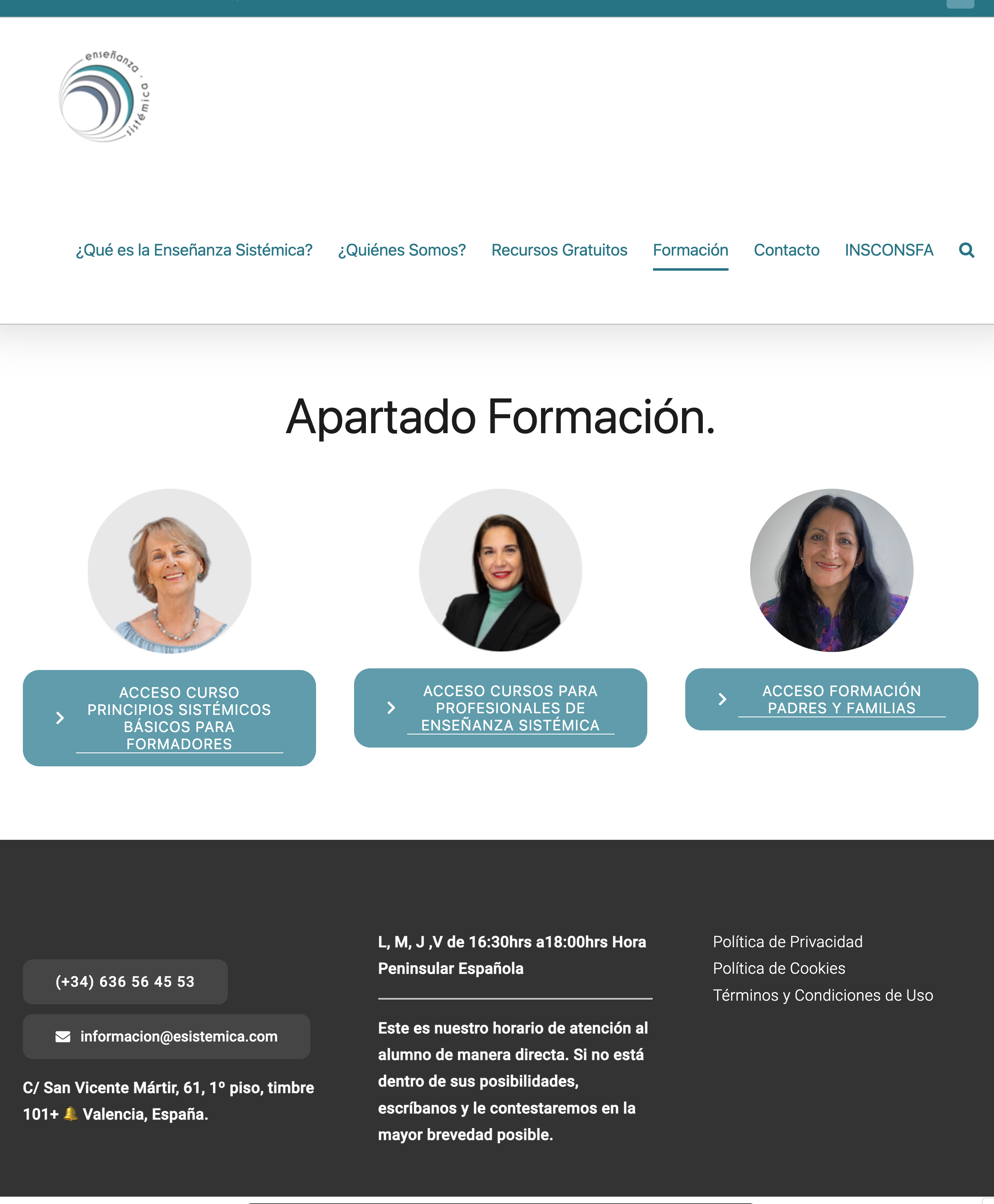 enseñanza · sistémica

¿Qué es la Enseñanza Sistémica? ¿Quiénes Somos? Recursos Gratuitos Formación Contacto INSCONSFA

Apartado Formación.

ACCESO CURSO PRINCIPIOS SISTÉMICOS BÁSICOS PARA FORMADORES

ACCESO CURSOS PARA PROFESIONALES DE ENSEÑANZA SISTÉMICA

ACCESO FORMACIÓN PADRES Y FAMILIAS

(+34) 636 56 45 53

informacion@esistemica.com

C/ San Vicente Mártir, 61, 1º piso, timbre 101+ 🔔 Valencia, España.

L, M, J ,V de 16:30hrs a18:00hrs Hora Peninsular Española

Este es nuestro horario de atención al alumno de manera directa. Si no está dentro de sus posibilidades, escríbanos y le contestaremos en la mayor brevedad posible.

Política de Privacidad
Política de Cookies
Términos y Condiciones de Uso